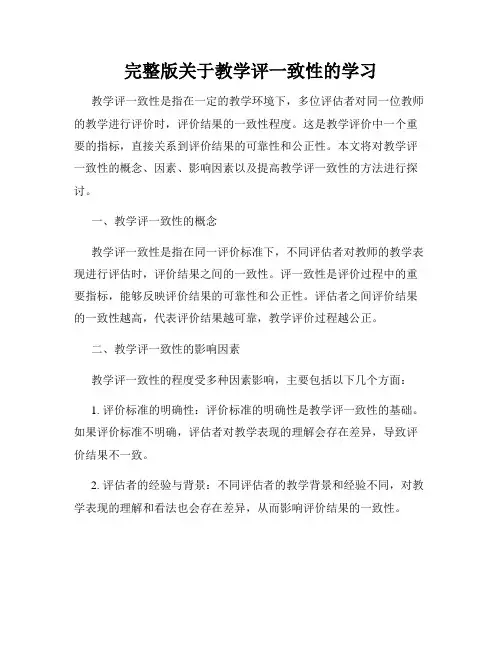 完整版关于教学评一致性的学习

教学评一致性是指在一定的教学环境下，多位评估者对同一位教师的教学进行评价时，评价结果的一致性程度。这是教学评价中一个重要的指标，直接关系到评价结果的可靠性和公正性。本文将对教学评一致性的概念、因素、影响因素以及提高教学评一致性的方法进行探讨。

一、教学评一致性的概念

教学评一致性是指在同一评价标准下，不同评估者对教师的教学表现进行评估时，评价结果之间的一致性。评一致性是评价过程中的重要指标，能够反映评价结果的可靠性和公正性。评估者之间评价结果的一致性越高，代表评价结果越可靠，教学评价过程越公正。

二、教学评一致性的影响因素

教学评一致性的程度受多种因素影响，主要包括以下几个方面：

1. 评价标准的明确性：评价标准的明确性是教学评一致性的基础。如果评价标准不明确，评估者对教学表现的理解会存在差异，导致评价结果不一致。

2. 评估者的经验与背景：不同评估者的教学背景和经验不同，对教学表现的理解和看法也会存在差异，从而影响评价结果的一致性。